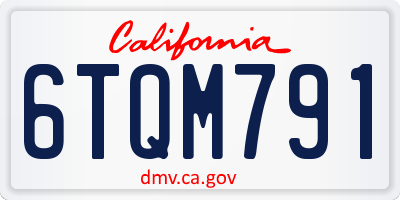 California

6TQM791

dmv.ca.gov